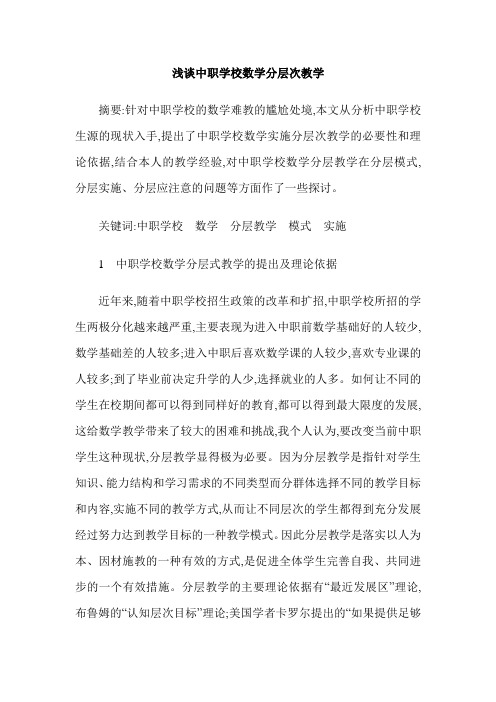 浅谈中职学校数学分层次教学

摘要:针对中职学校的数学难教的尴尬处境,本文从分析中职学校生源的现状入手,提出了中职学校数学实施分层次教学的必要性和理论依据,结合本人的教学经验,对中职学校数学分层教学在分层模式、分层实施、分层应注意的问题等方面作了一些探讨。

关键词:中职学校　数学　分层教学　模式　实施

1　中职学校数学分层式教学的提出及理论依据

近年来,随着中职学校招生政策的改革和扩招,中职学校所招的学生两极分化越来越严重,主要表现为进入中职前数学基础好的人较少,数学基础差的人较多;进入中职后喜欢数学课的人较少,喜欢专业课的人较多;到了毕业前决定升学的人少,选择就业的人多。如何让不同的学生在校期间都可以得到同样好的教育,都可以得到最大限度的发展,这给数学教学带来了较大的困难和挑战,我个人认为,要改变当前中职学生这种现状,分层教学显得极为必要。因为分层教学是指针对学生知识、能力结构和学习需求的不同类型而分群体选择不同的教学目标和内容,实施不同的教学方式,从而让不同层次的学生都得到充分发展经过努力达到教学目标的一种教学模式。因此分层教学是落实以人为本、因材施教的一种有效的方式,是促进全体学生完善自我、共同进步的一个有效措施。分层教学的主要理论依据有“最近发展区”理论,布鲁姆的“认知层次目标”理论;美国学者卡罗尔提出的“如果提供足够